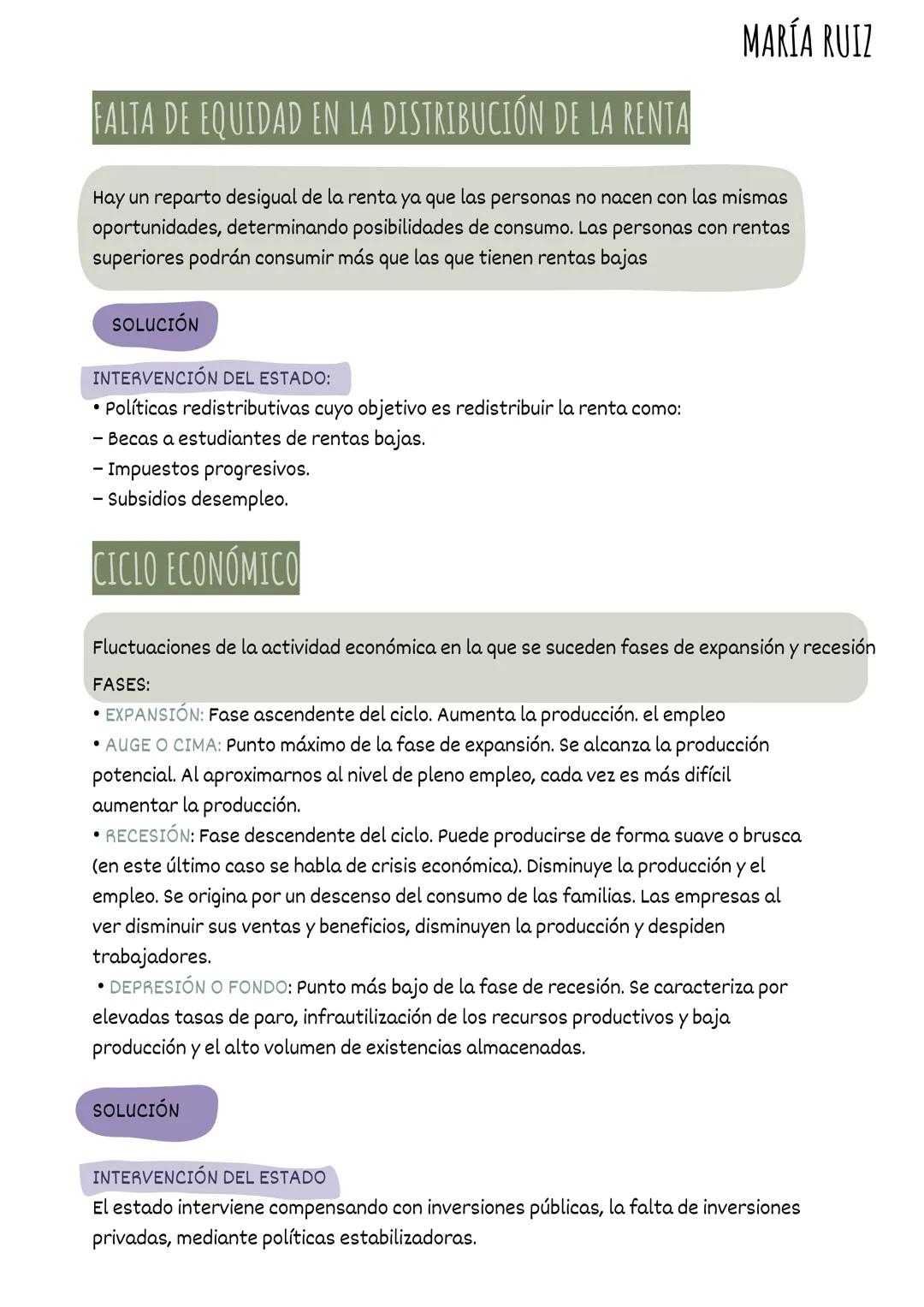 MARÍA RUIZ

FALTA DE EQUIDAD EN LA DISTRIBUCIÓN DE LA RENTA

Hay un reparto desigual de la renta ya que las personas no nacen con las mismas oportunidades, determinando posibilidades de consumo. Las personas con rentas superiores podrán consumir más que las que tienen rentas bajas

SOLUCIÓN

INTERVENCIÓN DEL ESTADO:
• Políticas redistributivas cuyo objetivo es redistribuir la renta como:
– Becas a estudiantes de rentas bajas.
– Impuestos progresivos.
– Subsidios desempleo.

CICLO ECONÓMICO

Fluctuaciones de la actividad económica en la que se suceden fases de expansión y recesión
FASES:
• EXPANSIÓN: Fase ascendente del ciclo. Aumenta la producción. el empleo
• AUGE O CIMA: Punto máximo de la fase de expansión. Se alcanza la producción potencial. Al aproximarnos al nivel de pleno empleo, cada vez es más difícil aumentar la producción.
• RECESIÓN: Fase descendente del ciclo. Puede producirse de forma suave o brusca (en este último caso se habla de crisis económica). Disminuye la producción y el empleo. Se origina por un descenso del consumo de las familias. Las empresas al ver disminuir sus ventas y beneficios, disminuyen la producción y despiden trabajadores.
• DEPRESIÓN O FONDO: Punto más bajo de la fase de recesión. Se caracteriza por elevadas tasas de paro, infrautilización de los recursos productivos y baja producción y el alto volumen de existencias almacenadas.

SOLUCIÓN

INTERVENCIÓN DEL ESTADO
El estado interviene compensando con inversiones públicas, la falta de inversiones privadas, mediante políticas estabilizadoras.